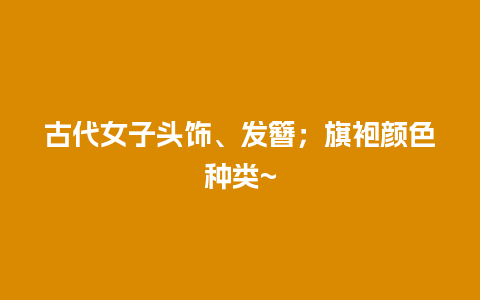 古代女子头饰、发簪；旗袍颜色种类~